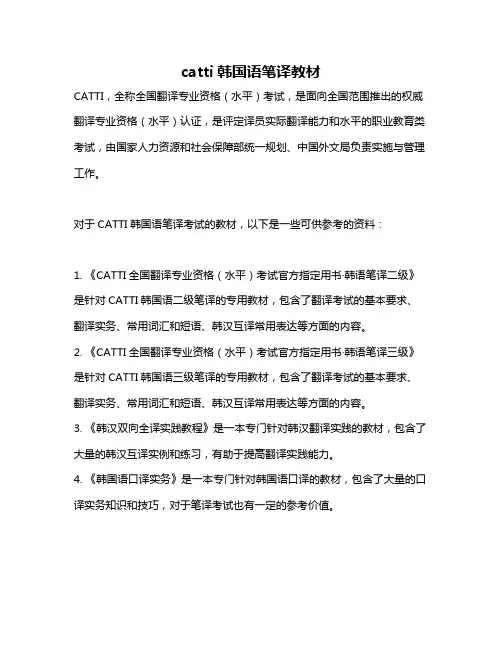 catti 韩国语笔译教材

CATTI，全称全国翻译专业资格（水平）考试，是面向全国范围推出的权威翻译专业资格（水平）认证，是评定译员实际翻译能力和水平的职业教育类考试，由国家人力资源和社会保障部统一规划、中国外文局负责实施与管理工作。

对于 CATTI 韩国语笔译考试的教材，以下是一些可供参考的资料：

1. 《CATTI 全国翻译专业资格（水平）考试官方指定用书·韩语笔译二级》是针对 CATTI 韩国语二级笔译的专用教材，包含了翻译考试的基本要求、翻译实务、常用词汇和短语、韩汉互译常用表达等方面的内容。
2. 《CATTI 全国翻译专业资格（水平）考试官方指定用书·韩语笔译三级》是针对 CATTI 韩国语三级笔译的专用教材，包含了翻译考试的基本要求、翻译实务、常用词汇和短语、韩汉互译常用表达等方面的内容。
3. 《韩汉双向全译实践教程》是一本专门针对韩汉翻译实践的教材，包含了大量的韩汉互译实例和练习，有助于提高翻译实践能力。
4. 《韩国语口译实务》是一本专门针对韩国语口译的教材，包含了大量的口译实务知识和技巧，对于笔译考试也有一定的参考价值。